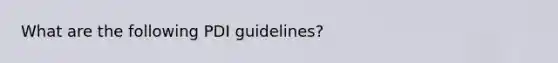 What are the following PDI guidelines?